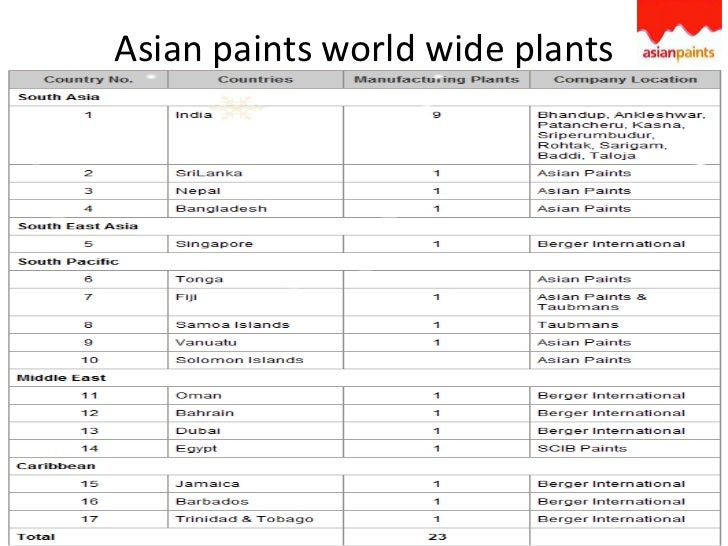 Asian paints world wide plants

asianpaints

| Country No. | Countries | Manufacturing Plants | Company Location |
|---|---|---|---|
| South Asia | | | |
| 1 | India | 9 | Bhandup, Ankleshwar, Patancheru, Kasna, Sriperumbudur, Rohtak, Sarigam, Baddi, Taloja |
| 2 | SriLanka | 1 | Asian Paints |
| 3 | Nepal | 1 | Asian Paints |
| 4 | Bangladesh | 1 | Asian Paints |
| South East Asia | | | |
| 5 | Singapore | 1 | Berger International |
| South Pacific | | | |
| 6 | Tonga | | Asian Paints |
| 7 | Fiji | 1 | Asian Paints & Taubmans |
| 8 | Samoa Islands | 1 | Taubmans |
| 9 | Vanuatu | 1 | Asian Paints |
| 10 | Solomon Islands | | Asian Paints |
| Middle East | | | |
| 11 | Oman | 1 | Berger International |
| 12 | Bahrain | 1 | Berger International |
| 13 | Dubai | 1 | Berger International |
| 14 | Egypt | 1 | SCIB Paints |
| Caribbean | | | |
| 15 | Jamaica | 1 | Berger International |
| 16 | Barbados | 1 | Berger International |
| 17 | Trinidad & Tobago | 1 | Berger International |
| Total | | 23 | |